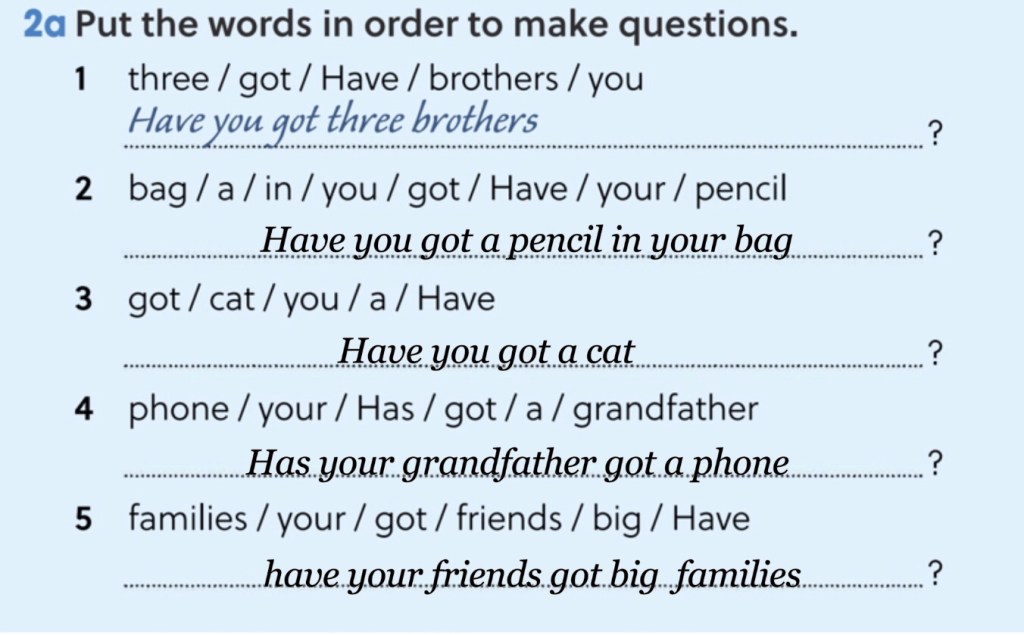 2a Put the words in order to make questions.

1 three / got / Have / brothers / you
Have you got three brothers ?

2 bag / a / in / you / got / Have / your / pencil
Have you got a pencil in your bag ?

3 got / cat / you / a / Have
Have you got a cat ?

4 phone / your / Has / got / a / grandfather
Has your grandfather got a phone ?

5 families / your / got / friends / big / Have
have your friends got big families ?